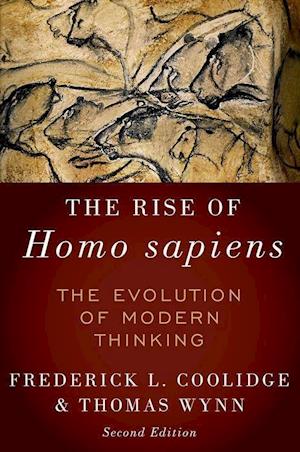 THE RISE OF
Homo sapiens

THE EVOLUTION OF MODERN THINKING

FREDERICK L. COOLIDGE
& THOMAS WYNN

Second Edition